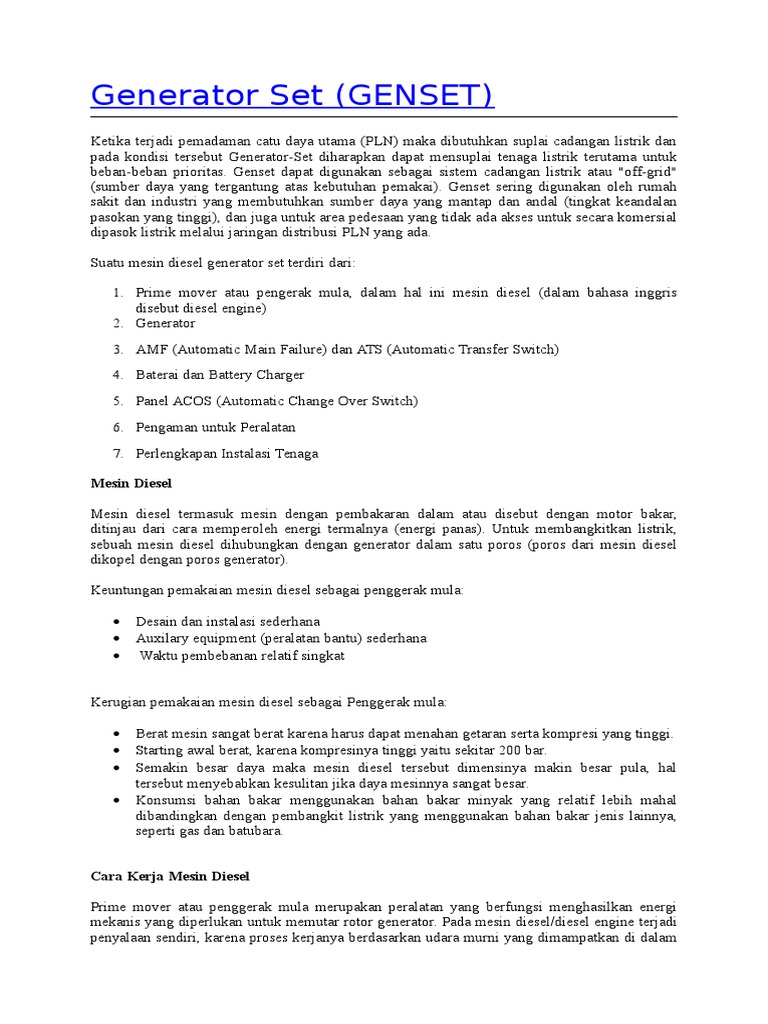 Generator Set (GENSET)

Ketika terjadi pemadaman catu daya utama (PLN) maka dibutuhkan suplai cadangan listrik dan pada kondisi tersebut Generator-Set diharapkan dapat mensuplai tenaga listrik terutama untuk beban-beban prioritas. Genset dapat digunakan sebagai sistem cadangan listrik atau "off-grid" (sumber daya yang tergantung atas kebutuhan pemakai). Genset sering digunakan oleh rumah sakit dan industri yang membutuhkan sumber daya yang mantap dan andal (tingkat keandalan pasokan yang tinggi), dan juga untuk area pedesaan yang tidak ada akses untuk secara komersial dipasok listrik melalui jaringan distribusi PLN yang ada.

Suatu mesin diesel generator set terdiri dari:

1. Prime mover atau pengerak mula, dalam hal ini mesin diesel (dalam bahasa inggris disebut diesel engine)
2. Generator
3. AMF (Automatic Main Failure) dan ATS (Automatic Transfer Switch)
4. Baterai dan Battery Charger
5. Panel ACOS (Automatic Change Over Switch)
6. Pengaman untuk Peralatan
7. Perlengkapan Instalasi Tenaga

Mesin Diesel

Mesin diesel termasuk mesin dengan pembakaran dalam atau disebut dengan motor bakar, ditinjau dari cara memperoleh energi termalnya (energi panas). Untuk membangkitkan listrik, sebuah mesin diesel dihubungkan dengan generator dalam satu poros (poros dari mesin diesel dikopel dengan poros generator).

Keuntungan pemakaian mesin diesel sebagai penggerak mula:

• Desain dan instalasi sederhana
• Auxilary equipment (peralatan bantu) sederhana
• Waktu pembebanan relatif singkat

Kerugian pemakaian mesin diesel sebagai Penggerak mula:

• Berat mesin sangat berat karena harus dapat menahan getaran serta kompresi yang tinggi.
• Starting awal berat, karena kompresinya tinggi yaitu sekitar 200 bar.
• Semakin besar daya maka mesin diesel tersebut dimensinya makin besar pula, hal tersebut menyebabkan kesulitan jika daya mesinnya sangat besar.
• Konsumsi bahan bakar menggunakan bahan bakar minyak yang relatif lebih mahal dibandingkan dengan pembangkit listrik yang menggunakan bahan bakar jenis lainnya, seperti gas dan batubara.

Cara Kerja Mesin Diesel

Prime mover atau penggerak mula merupakan peralatan yang berfungsi menghasilkan energi mekanis yang diperlukan untuk memutar rotor generator. Pada mesin diesel/diesel engine terjadi penyalaan sendiri, karena proses kerjanya berdasarkan udara murni yang dimampatkan di dalam